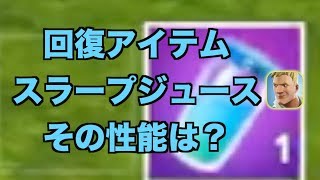 回復アイテム
スラープジュース
その性能は？

1